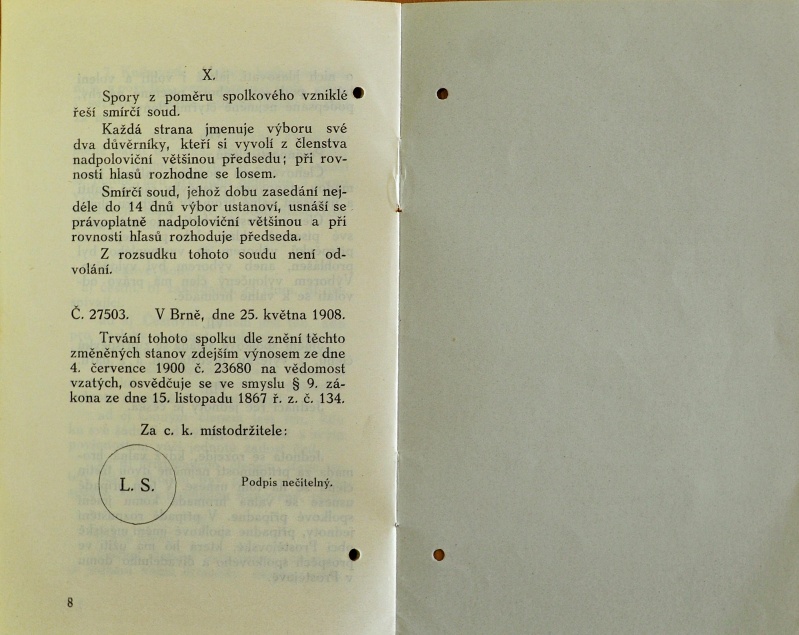 X.

Spory z poměru spolkového vzniklé řeší smírčí soud.

Každá strana jmenuje výboru své dva důvěrníky, kteří si vyvolí z členstva nadpoloviční většinou předsedu; při rovnosti hlasů rozhodne se losem.

Smírčí soud, jehož dobu zasedání nejdéle do 14 dnů výbor ustanoví, usnáší se právoplatně nadpoloviční většinou a při rovnosti hlasů rozhoduje předseda.

Z rozsudku tohoto soudu není odvolání.

Č. 27503. V Brně, dne 25. května 1908.

Trvání tohoto spolku dle znění těchto změněných stanov zdejším výnosem ze dne 4. července 1900 č. 23680 na vědomost vzatých, osvědčuje se ve smyslu § 9. zákona ze dne 15. listopadu 1867 ř. z. č. 134.

Za c. k. místodržitele:

L. S.

Podpis nečitelný.

8